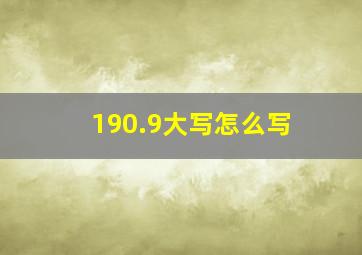 190.9大写怎么写